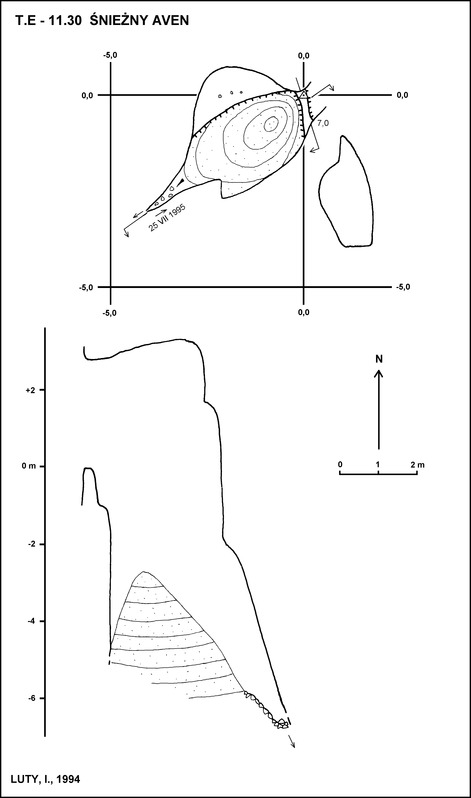 T.E - 11.30 ŚNIEŻNY AVEN

-5,0
0,0
0,0
0,0
7,0
25 VII 1995
-5,0
-5,0
-5,0
0,0

N
0 1 2 m

+2
0 m
-2
-4
-6

LUTY, I., 1994